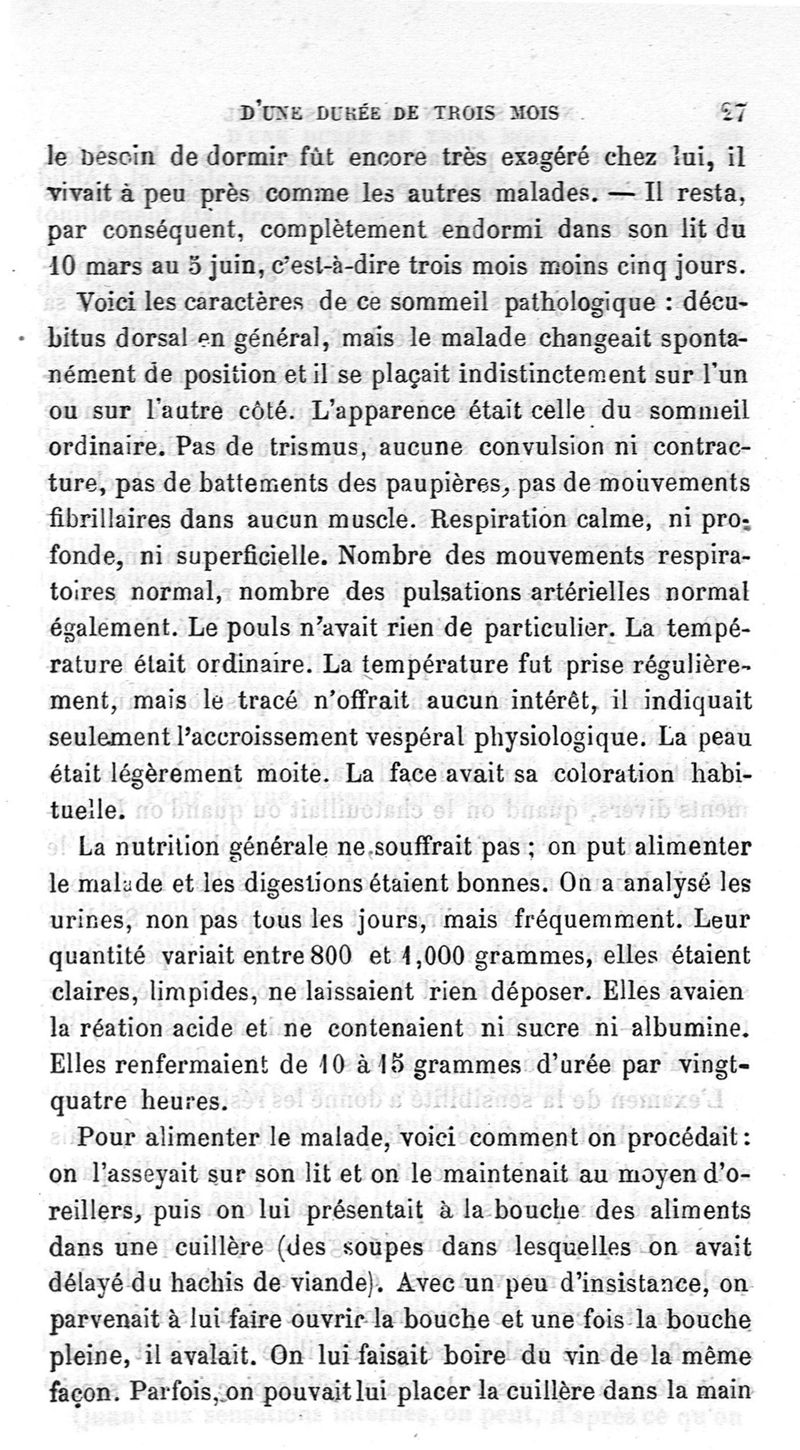 D'UNE DURÉE DE TROIS MOIS 27

le besoin de dormir fût encore très exagéré chez lui, il vivait à peu près comme les autres malades. — Il resta, par conséquent, complètement endormi dans son lit du 10 mars au 5 juin, c'est-à-dire trois mois moins cinq jours.

Voici les caractères de ce sommeil pathologique : décubitus dorsal en général, mais le malade changeait spontanément de position et il se plaçait indistinctement sur l'un ou sur l'autre côté. L'apparence était celle du sommeil ordinaire. Pas de trismus, aucune convulsion ni contracture, pas de battements des paupières, pas de mouvements fibrillaires dans aucun muscle. Respiration calme, ni profonde, ni superficielle. Nombre des mouvements respiratoires normal, nombre des pulsations artérielles normal également. Le pouls n'avait rien de particulier. La température était ordinaire. La température fut prise régulièrement, mais le tracé n'offrait aucun intérêt, il indiquait seulement l'accroissement vespéral physiologique. La peau était légèrement moite. La face avait sa coloration habituelle.

La nutrition générale ne souffrait pas ; on put alimenter le malade et les digestions étaient bonnes. On a analysé les urines, non pas tous les jours, mais fréquemment. Leur quantité variait entre 800 et 1,000 grammes, elles étaient claires, limpides, ne laissaient rien déposer. Elles avaien la réation acide et ne contenaient ni sucre ni albumine. Elles renfermaient de 10 à 15 grammes d'urée par vingt-quatre heures.

Pour alimenter le malade, voici comment on procédait : on l'asseyait sur son lit et on le maintenait au moyen d'oreillers, puis on lui présentait à la bouche des aliments dans une cuillère (des soupes dans lesquelles on avait délayé du hachis de viande). Avec un peu d'insistance, on parvenait à lui faire ouvrir la bouche et une fois la bouche pleine, il avalait. On lui faisait boire du vin de la même façon. Parfois, on pouvait lui placer la cuillère dans la main